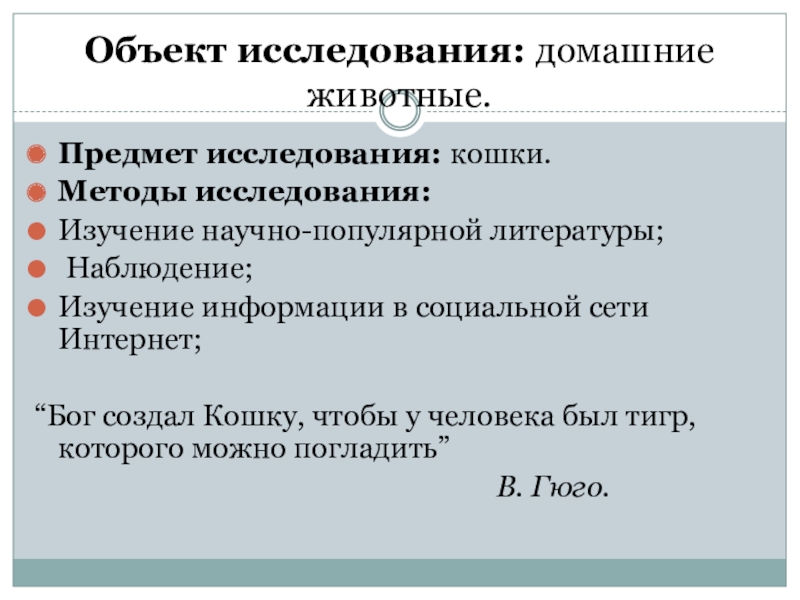 Объект исследования: домашние животные.

• Предмет исследования: кошки.
• Методы исследования:
• Изучение научно-популярной литературы;
• Наблюдение;
• Изучение информации в социальной сети Интернет;

"Бог создал Кошку, чтобы у человека был тигр, которого можно погладить"

В. Гюго.